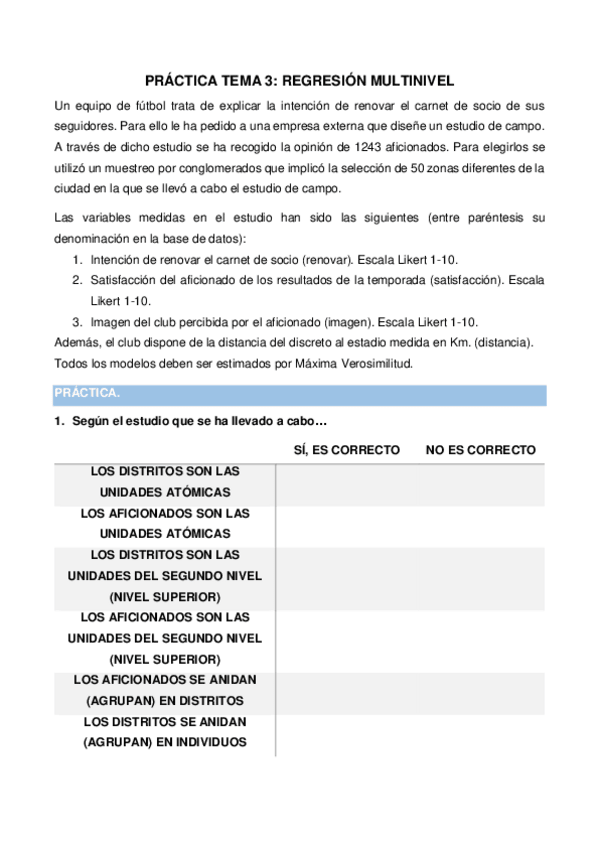 PRÁCTICA TEMA 3: REGRESIÓN MULTINIVEL

Un equipo de fútbol trata de explicar la intención de renovar el carnet de socio de sus seguidores. Para ello le ha pedido a una empresa externa que diseñe un estudio de campo. A través de dicho estudio se ha recogido la opinión de 1243 aficionados. Para elegirlos se utilizó un muestreo por conglomerados que implicó la selección de 50 zonas diferentes de la ciudad en la que se llevó a cabo el estudio de campo.

Las variables medidas en el estudio han sido las siguientes (entre paréntesis su denominación en la base de datos):
1. Intención de renovar el carnet de socio (renovar). Escala Likert 1-10.
2. Satisfacción del aficionado de los resultados de la temporada (satisfacción). Escala Likert 1-10.
3. Imagen del club percibida por el aficionado (imagen). Escala Likert 1-10.
Además, el club dispone de la distancia del discreto al estadio medida en Km. (distancia).
Todos los modelos deben ser estimados por Máxima Verosimilitud.

PRÁCTICA.

1. Según el estudio que se ha llevado a cabo…

| | SÍ, ES CORRECTO | NO ES CORRECTO |
|---|---|---|
| LOS DISTRITOS SON LAS UNIDADES ATÓMICAS | | |
| LOS AFICIONADOS SON LAS UNIDADES ATÓMICAS | | |
| LOS DISTRITOS SON LAS UNIDADES DEL SEGUNDO NIVEL (NIVEL SUPERIOR) | | |
| LOS AFICIONADOS SON LAS UNIDADES DEL SEGUNDO NIVEL (NIVEL SUPERIOR) | | |
| LOS AFICIONADOS SE ANIDAN (AGRUPAN) EN DISTRITOS | | |
| LOS DISTRITOS SE ANIDAN (AGRUPAN) EN INDIVIDUOS | | |